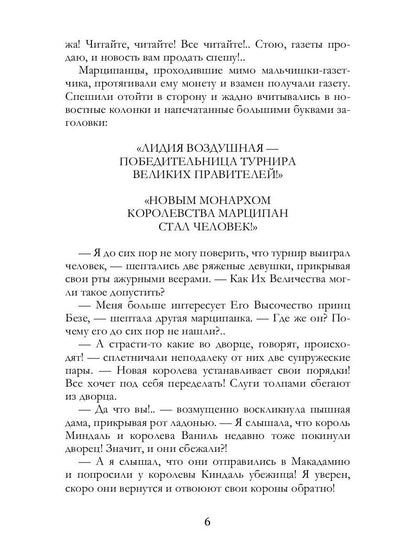 жа! Читайте, читайте! Все читайте!.. Стою, газеты продаю, и новость вам продать спешу!..

Марципанцы, проходившие мимо мальчишки-газетчика, протягивали ему монету и взамен получали газету. Спешили отойти в сторону и жадно вчитывались в новостные колонки и напечатанные большими буквами заголовки:

«ЛИДИЯ ВОЗДУШНАЯ — ПОБЕДИТЕЛЬНИЦА ТУРНИРА ВЕЛИКИХ ПРАВИТЕЛЕЙ!»

«НОВЫМ МОНАРХОМ КОРОЛЕВСТВА МАРЦИПАН СТАЛ ЧЕЛОВЕК!»

— Я до сих пор не могу поверить, что турнир выиграл человек, — шептались две ряженые девушки, прикрывая свои рты ажурными веерами. — Как Их Величества могли такое допустить?

— Меня больше интересует Его Высочество принц Безе, — шептала другая марципанка. — Где же он? Почему его до сих пор не нашли?..

— А страсти-то какие во дворце, говорят, происходят! — сплетничали неподалеку от них две супружеские пары. — Новая королева устанавливает свои порядки! Все хочет под себя переделать! Слуги толпами сбегают из дворца.

— Да что вы!.. — возмущенно воскликнула пышная дама, прикрывая рот ладонью. — Я слышала, что король Миндаль и королева Ваниль недавно тоже покинули дворец! Значит, и они сбежали?!

— А я слышал, что они отправились в Макадамию и попросили у королевы Киндаль убежища! Я уверен, скоро они вернутся и отвоюют свои короны обратно!

6